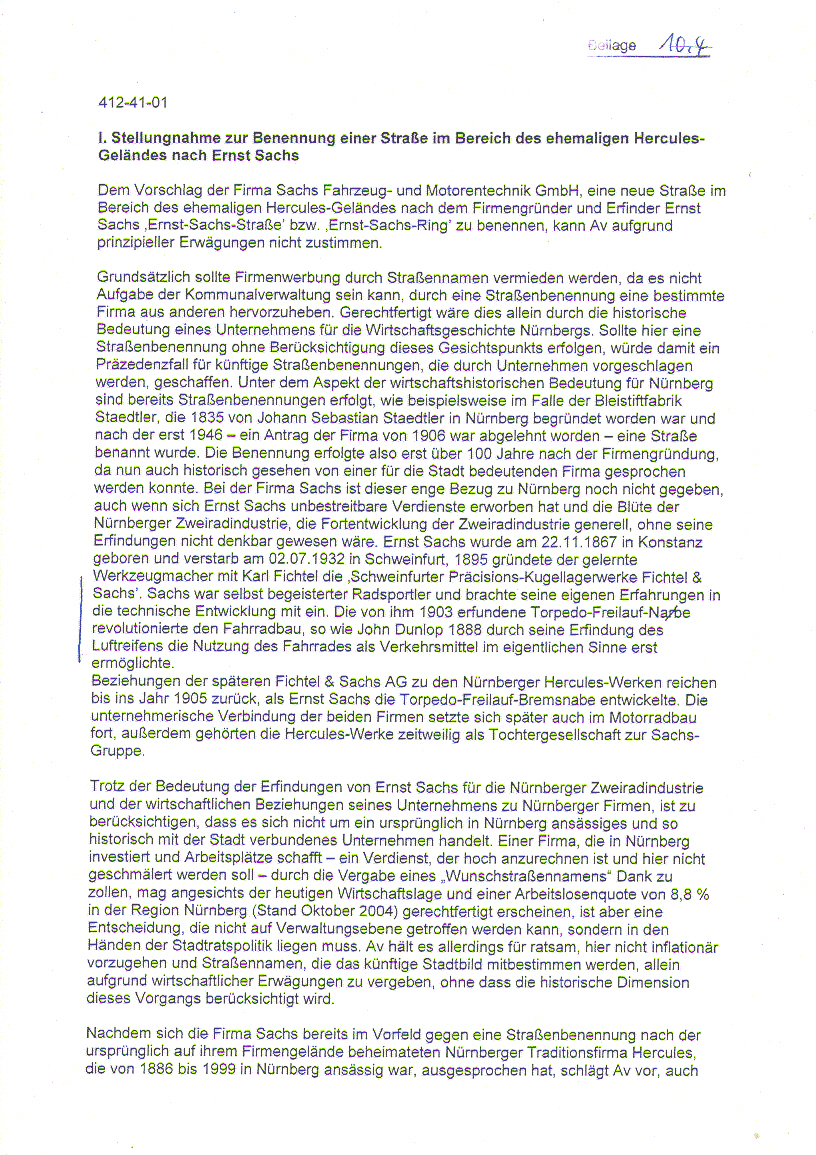 Beilage 10.4

412-41-01

I. Stellungnahme zur Benennung einer Straße im Bereich des ehemaligen Hercules-Geländes nach Ernst Sachs

Dem Vorschlag der Firma Sachs Fahrzeug- und Motorentechnik GmbH, eine neue Straße im Bereich des ehemaligen Hercules-Geländes nach dem Firmengründer und Erfinder Ernst Sachs ‚Ernst-Sachs-Straße' bzw. ‚Ernst-Sachs-Ring' zu benennen, kann Av aufgrund prinzipieller Erwägungen nicht zustimmen.

Grundsätzlich sollte Firmenwerbung durch Straßennamen vermieden werden, da es nicht Aufgabe der Kommunalverwaltung sein kann, durch eine Straßenbenennung eine bestimmte Firma aus anderen hervorzuheben. Gerechtfertigt wäre dies allein durch die historische Bedeutung eines Unternehmens für die Wirtschaftsgeschichte Nürnbergs. Sollte hier eine Straßenbenennung ohne Berücksichtigung dieses Gesichtspunkts erfolgen, würde damit ein Präzedenzfall für künftige Straßenbenennungen, die durch Unternehmen vorgeschlagen werden, geschaffen. Unter dem Aspekt der wirtschaftshistorischen Bedeutung für Nürnberg sind bereits Straßenbenennungen erfolgt, wie beispielsweise im Falle der Bleistiftfabrik Staedtler, die 1835 von Johann Sebastian Staedtler in Nürnberg begründet worden war und nach der erst 1946 – ein Antrag der Firma von 1906 war abgelehnt worden – eine Straße benannt wurde. Die Benennung erfolgte also erst über 100 Jahre nach der Firmengründung, da nun auch historisch gesehen von einer für die Stadt bedeutenden Firma gesprochen werden konnte. Bei der Firma Sachs ist dieser enge Bezug zu Nürnberg noch nicht gegeben, auch wenn sich Ernst Sachs unbestreitbare Verdienste erworben hat und die Blüte der Nürnberger Zweiradindustrie, die Fortentwicklung der Zweiradindustrie generell, ohne seine Erfindungen nicht denkbar gewesen wäre. Ernst Sachs wurde am 22.11.1867 in Konstanz geboren und verstarb am 02.07.1932 in Schweinfurt, 1895 gründete der gelernte Werkzeugmacher mit Karl Fichtel die ‚Schweinfurter Präcisions-Kugellagerwerke Fichtel & Sachs'. Sachs war selbst begeisterter Radsportler und brachte seine eigenen Erfahrungen in die technische Entwicklung mit ein. Die von ihm 1903 erfundene Torpedo-Freilauf-Nabe revolutionierte den Fahrradbau, so wie John Dunlop 1888 durch seine Erfindung des Luftreifens die Nutzung des Fahrrades als Verkehrsmittel im eigentlichen Sinne erst ermöglichte.
Beziehungen der späteren Fichtel & Sachs AG zu den Nürnberger Hercules-Werken reichen bis ins Jahr 1905 zurück, als Ernst Sachs die Torpedo-Freilauf-Bremsnabe entwickelte. Die unternehmerische Verbindung der beiden Firmen setzte sich später auch im Motorradbau fort, außerdem gehörten die Hercules-Werke zeitweilig als Tochtergesellschaft zur Sachs-Gruppe.

Trotz der Bedeutung der Erfindungen von Ernst Sachs für die Nürnberger Zweiradindustrie und der wirtschaftlichen Beziehungen seines Unternehmens zu Nürnberger Firmen, ist zu berücksichtigen, dass es sich nicht um ein ursprünglich in Nürnberg ansässiges und so historisch mit der Stadt verbundenes Unternehmen handelt. Einer Firma, die in Nürnberg investiert und Arbeitsplätze schafft – ein Verdienst, der hoch anzurechnen ist und hier nicht geschmälert werden soll – durch die Vergabe eines „Wunschstraßennamens" Dank zu zollen, mag angesichts der heutigen Wirtschaftslage und einer Arbeitslosenquote von 8,8 % in der Region Nürnberg (Stand Oktober 2004) gerechtfertigt erscheinen, ist aber eine Entscheidung, die nicht auf Verwaltungsebene getroffen werden kann, sondern in den Händen der Stadtratspolitik liegen muss. Av hält es allerdings für ratsam, hier nicht inflationär vorzugehen und Straßennamen, die das künftige Stadtbild mitbestimmen werden, allein aufgrund wirtschaftlicher Erwägungen zu vergeben, ohne dass die historische Dimension dieses Vorgangs berücksichtigt wird.

Nachdem sich die Firma Sachs bereits im Vorfeld gegen eine Straßenbenennung nach der ursprünglich auf ihrem Firmengelände beheimateten Nürnberger Traditionsfirma Hercules, die von 1886 bis 1999 in Nürnberg ansässig war, ausgesprochen hat, schlägt Av vor, auch